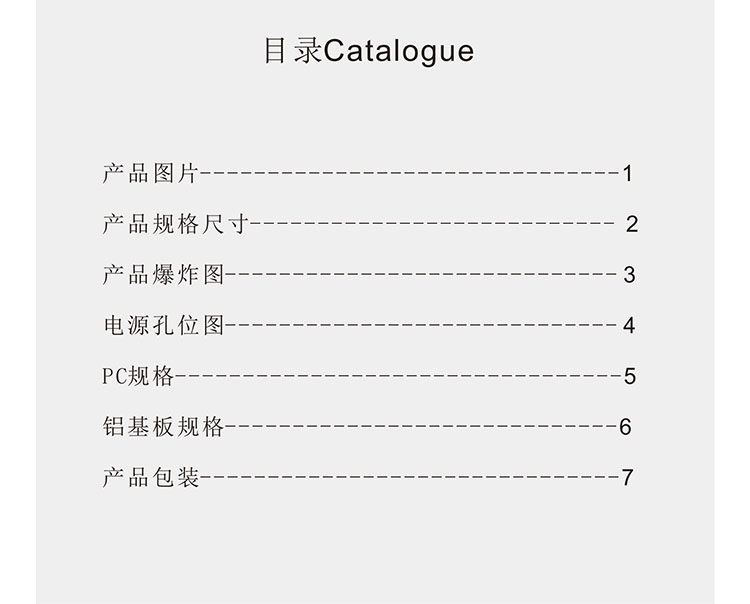 目录Catalogue

产品图片 1
产品规格尺寸 2
产品爆炸图 3
电源孔位图 4
PC规格 5
铝基板规格 6
产品包装 7